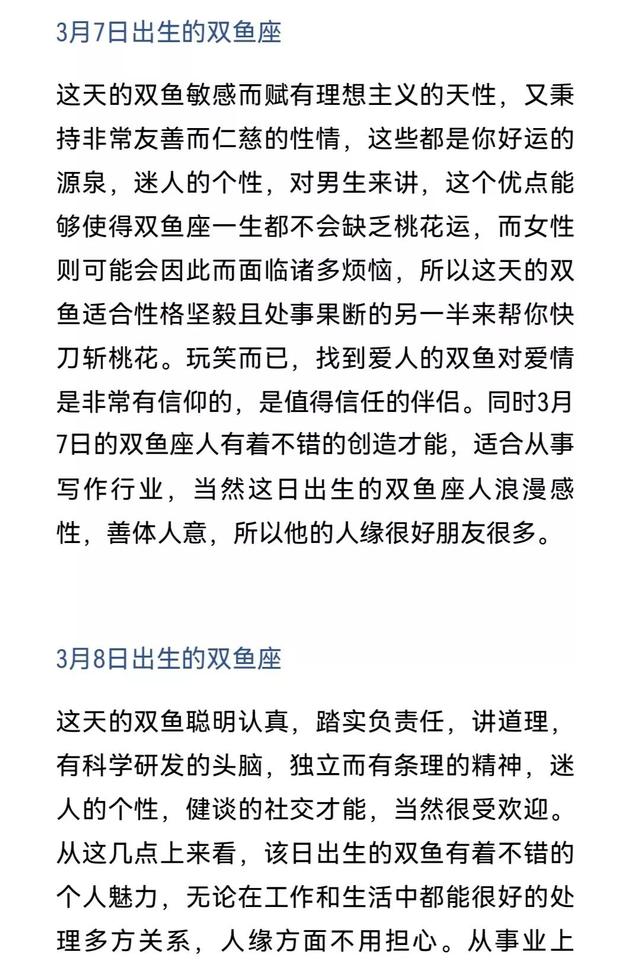 3月7日出生的双鱼座

这天的双鱼敏感而赋有理想主义的天性，又秉持非常友善而仁慈的性情，这些都是你好运的源泉，迷人的个性，对男生来讲，这个优点能够使得双鱼座一生都不会缺乏桃花运，而女性则可能会因此而面临诸多烦恼，所以这天的双鱼适合性格坚毅且处事果断的另一半来帮你快刀斩桃花。玩笑而已，找到爱人的双鱼对爱情是非常有信仰的，是值得信任的伴侣。同时3月7日的双鱼座人有着不错的创造才能，适合从事写作行业，当然这日出生的双鱼座人浪漫感性，善体人意，所以他的人缘很好朋友很多。

3月8日出生的双鱼座

这天的双鱼聪明认真，踏实负责任，讲道理，有科学研发的头脑，独立而有条理的精神，迷人的个性，健谈的社交才能，当然很受欢迎。从这几点上来看，该日出生的双鱼有着不错的个人魅力，无论在工作和生活中都能很好的处理多方关系，人缘方面不用担心。从事业上